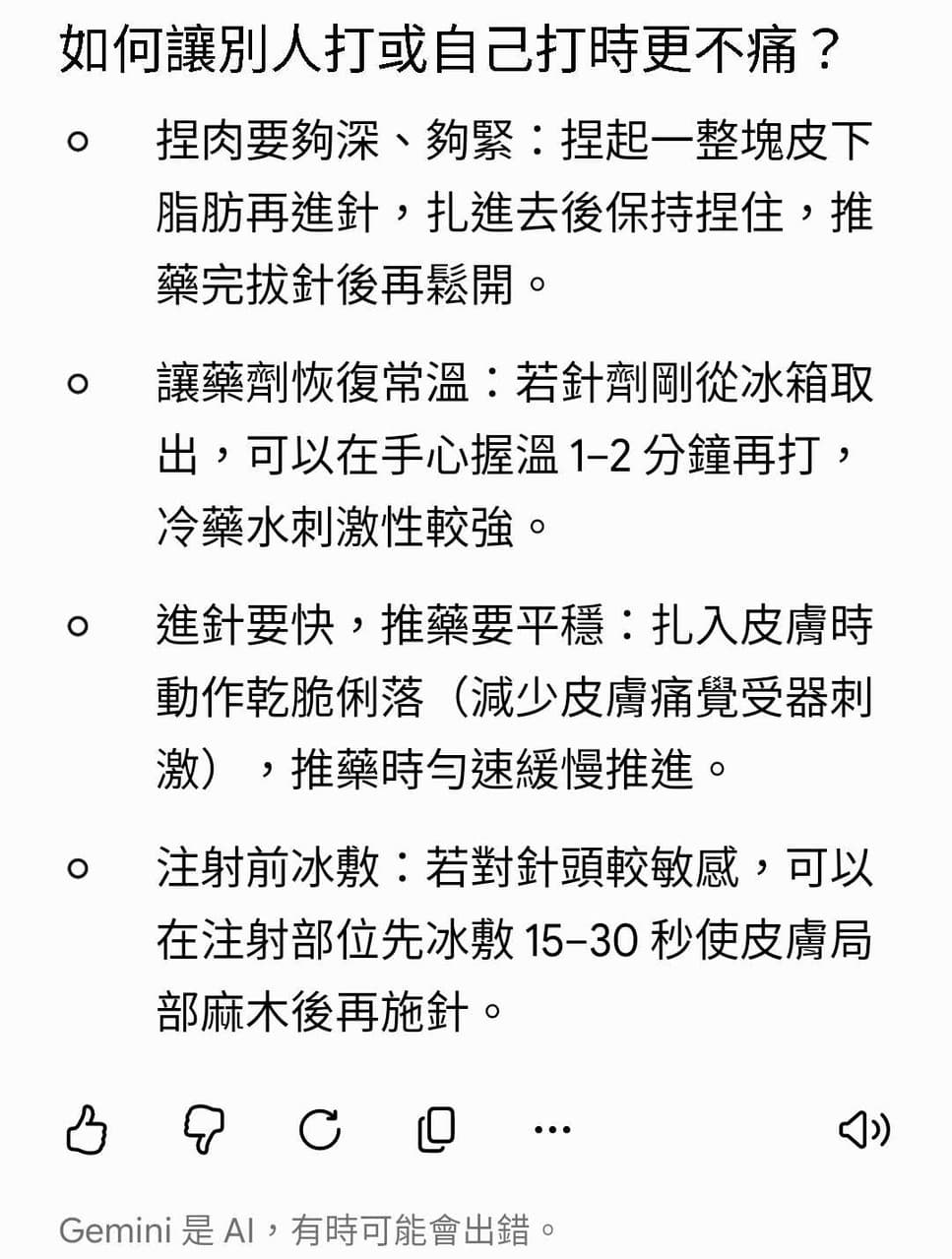 如何讓別人打或自己打時更不痛？

○ 捏肉要夠深、夠緊：捏起一整塊皮下脂肪再進針，扎進去後保持捏住，推藥完拔針後再鬆開。

○ 讓藥劑恢復常溫：若針劑剛從冰箱取出，可以在手心握溫 1–2 分鐘再打，冷藥水刺激性較強。

○ 進針要快，推藥要平穩：扎入皮膚時動作乾脆俐落（減少皮膚痛覺受器刺激），推藥時勻速緩慢推進。

○ 注射前冰敷：若對針頭較敏感，可以在注射部位先冰敷 15–30 秒使皮膚局部麻木後再施針。

Gemini 是 AI，有時可能會出錯。